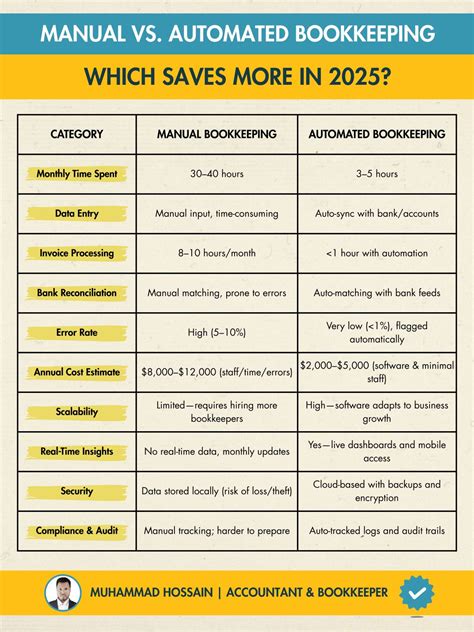 MANUAL VS. AUTOMATED BOOKKEEPING

WHICH SAVES MORE IN 2025?

| CATEGORY | MANUAL BOOKKEEPING | AUTOMATED BOOKKEEPING |
|---|---|---|
| Monthly Time Spent | 30–40 hours | 3–5 hours |
| Data Entry | Manual input, time-consuming | Auto-sync with bank/accounts |
| Invoice Processing | 8–10 hours/month | <1 hour with automation |
| Bank Reconciliation | Manual matching, prone to errors | Auto-matching with bank feeds |
| Error Rate | High (5–10%) | Very low (<1%), flagged automatically |
| Annual Cost Estimate | \$8,000–\$12,000 (staff/time/errors) | \$2,000–\$5,000 (software & minimal staff) |
| Scalability | Limited—requires hiring more bookkeepers | High—software adapts to business growth |
| Real-Time Insights | No real-time data, monthly updates | Yes—live dashboards and mobile access |
| Security | Data stored locally (risk of loss/theft) | Cloud-based with backups and encryption |
| Compliance & Audit | Manual tracking; harder to prepare | Auto-tracked logs and audit trails |

MUHAMMAD HOSSAIN | ACCOUNTANT & BOOKKEEPER